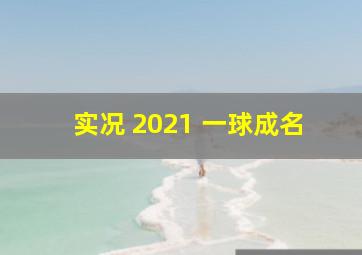 实况 2021 一球成名